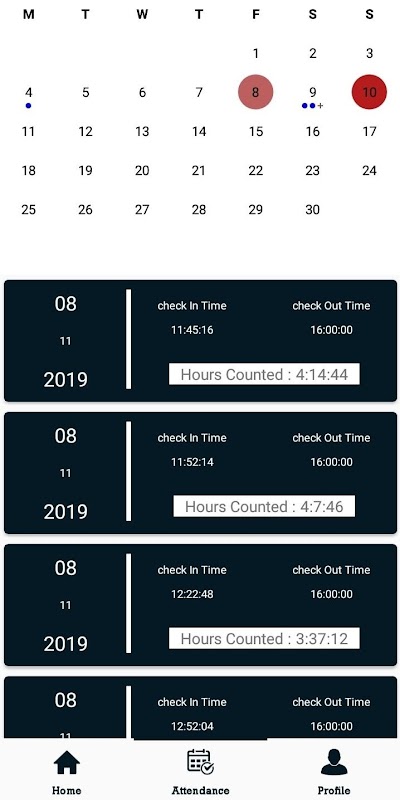 | M | T | W | T | F | S | S |
|---|---|---|---|---|---|---|
| | | | | 1 | 2 | 3 |
| 4 | 5 | 6 | 7 | 8 | 9 + | 10 |
| 11 | 12 | 13 | 14 | 15 | 16 | 17 |
| 18 | 19 | 20 | 21 | 22 | 23 | 24 |
| 25 | 26 | 27 | 28 | 29 | 30 | |

08
11
2019
check In Time
11:45:16
check Out Time
16:00:00
Hours Counted : 4:14:44

08
11
2019
check In Time
11:52:14
check Out Time
16:00:00
Hours Counted : 4:7:46

08
11
2019
check In Time
12:22:48
check Out Time
16:00:00
Hours Counted : 3:37:12

08
11
check In Time
12:52:04
check Out Time
16:00:00

Home
Attendance
Profile